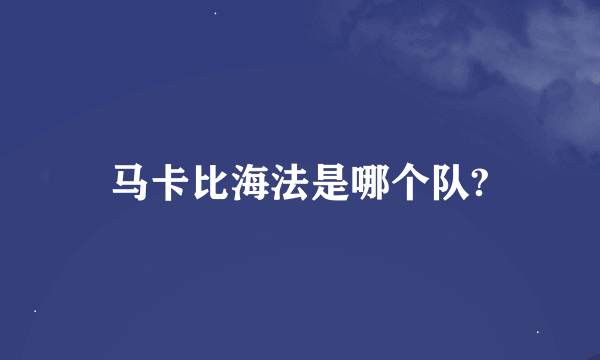 马卡比海法是哪个队?